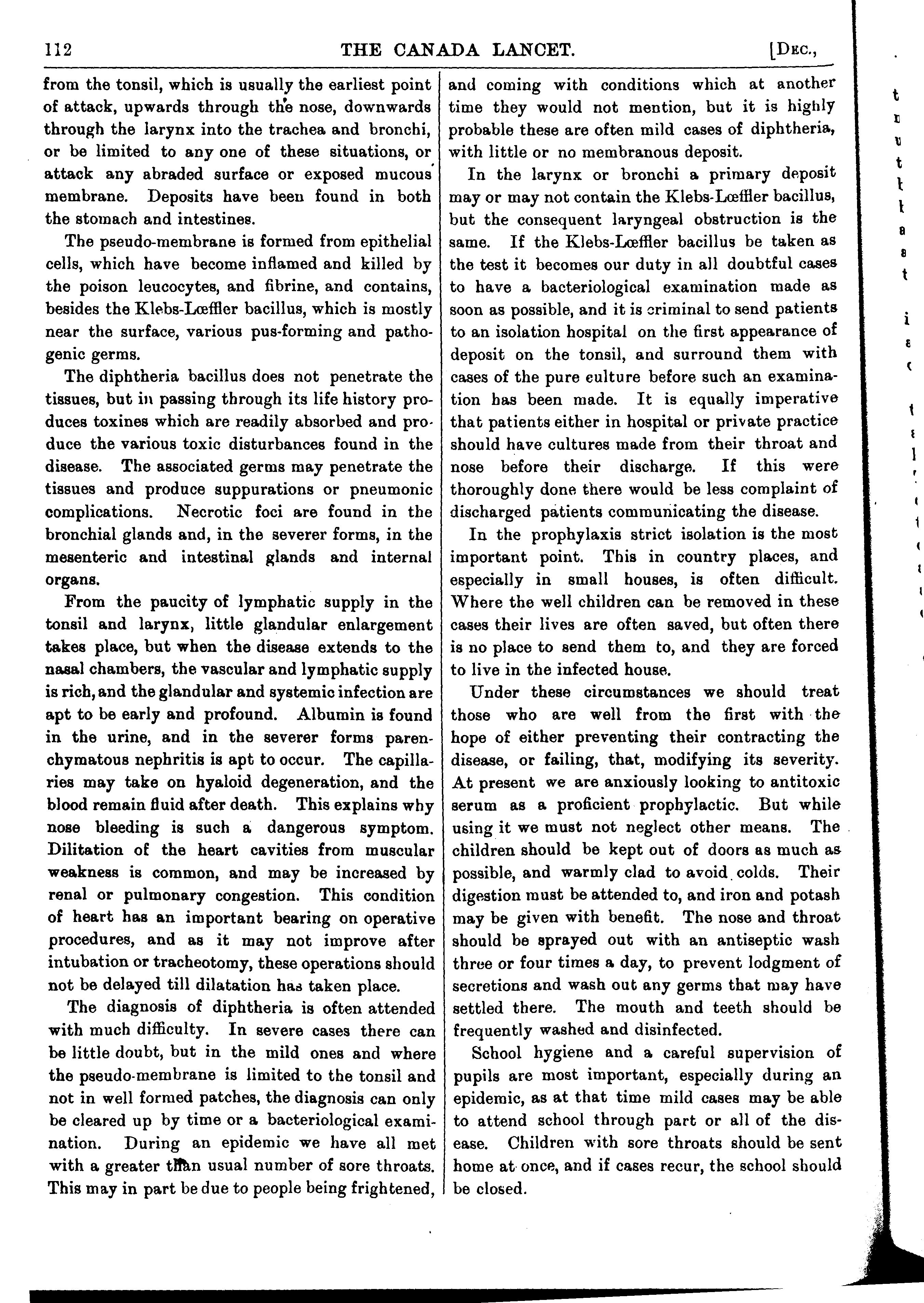 112 THE CANADA LANCET. [DEC.,

from the tonsil, which is usually the earliest point of attack, upwards through the nose, downwards through the larynx into the trachea and bronchi, or be limited to any one of these situations, or attack any abraded surface or exposed mucous membrane. Deposits have been found in both the stomach and intestines.

The pseudo-membrane is formed from epithelial cells, which have become inflamed and killed by the poison leucocytes, and fibrine, and contains, besides the Klebs-Lœffler bacillus, which is mostly near the surface, various pus-forming and pathogenic germs.

The diphtheria bacillus does not penetrate the tissues, but in passing through its life history produces toxines which are readily absorbed and produce the various toxic disturbances found in the disease. The associated germs may penetrate the tissues and produce suppurations or pneumonic complications. Necrotic foci are found in the bronchial glands and, in the severer forms, in the mesenteric and intestinal glands and internal organs.

From the paucity of lymphatic supply in the tonsil and larynx, little glandular enlargement takes place, but when the disease extends to the nasal chambers, the vascular and lymphatic supply is rich, and the glandular and systemic infection are apt to be early and profound. Albumin is found in the urine, and in the severer forms parenchymatous nephritis is apt to occur. The capillaries may take on hyaloid degeneration, and the blood remain fluid after death. This explains why nose bleeding is such a dangerous symptom. Dilitation of the heart cavities from muscular weakness is common, and may be increased by renal or pulmonary congestion. This condition of heart has an important bearing on operative procedures, and as it may not improve after intubation or tracheotomy, these operations should not be delayed till dilatation has taken place.

The diagnosis of diphtheria is often attended with much difficulty. In severe cases there can be little doubt, but in the mild ones and where the pseudo-membrane is limited to the tonsil and not in well formed patches, the diagnosis can only be cleared up by time or a bacteriological examination. During an epidemic we have all met with a greater than usual number of sore throats. This may in part be due to people being frightened, and coming with conditions which at another time they would not mention, but it is highly probable these are often mild cases of diphtheria, with little or no membranous deposit.

In the larynx or bronchi a primary deposit may or may not contain the Klebs-Lœffler bacillus, but the consequent laryngeal obstruction is the same. If the Klebs-Lœffler bacillus be taken as the test it becomes our duty in all doubtful cases to have a bacteriological examination made as soon as possible, and it is criminal to send patients to an isolation hospital on the first appearance of deposit on the tonsil, and surround them with cases of the pure culture before such an examination has been made. It is equally imperative that patients either in hospital or private practice should have cultures made from their throat and nose before their discharge. If this were thoroughly done there would be less complaint of discharged patients communicating the disease.

In the prophylaxis strict isolation is the most important point. This in country places, and especially in small houses, is often difficult. Where the well children can be removed in these cases their lives are often saved, but often there is no place to send them to, and they are forced to live in the infected house.

Under these circumstances we should treat those who are well from the first with the hope of either preventing their contracting the disease, or failing, that, modifying its severity. At present we are anxiously looking to antitoxic serum as a proficient prophylactic. But while using it we must not neglect other means. The children should be kept out of doors as much as possible, and warmly clad to avoid colds. Their digestion must be attended to, and iron and potash may be given with benefit. The nose and throat should be sprayed out with an antiseptic wash three or four times a day, to prevent lodgment of secretions and wash out any germs that may have settled there. The mouth and teeth should be frequently washed and disinfected.

School hygiene and a careful supervision of pupils are most important, especially during an epidemic, as at that time mild cases may be able to attend school through part or all of the disease. Children with sore throats should be sent home at once, and if cases recur, the school should be closed.